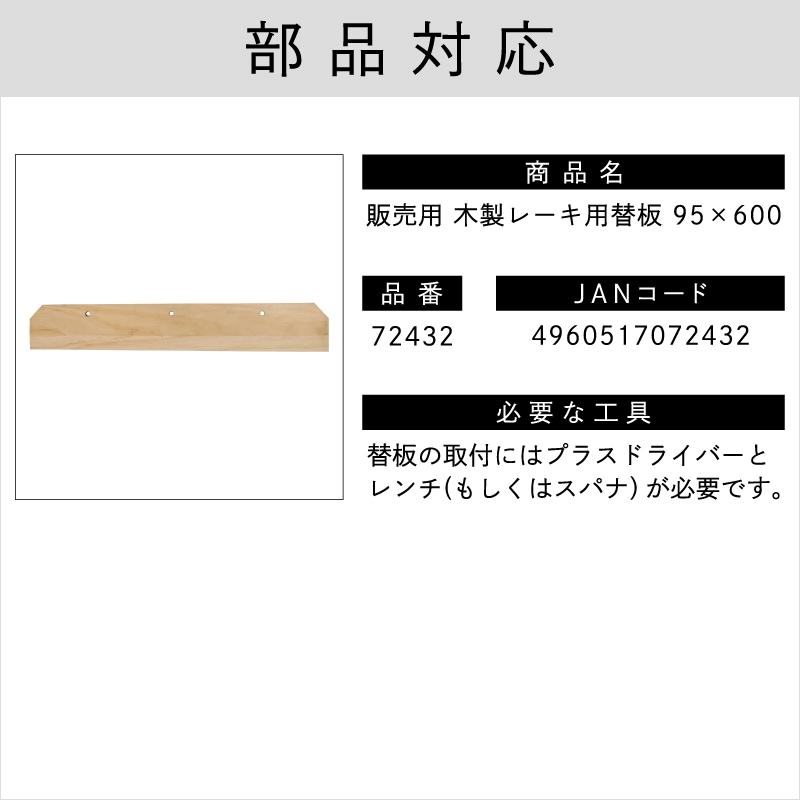 部品対応

商品名

販売用 木製レーキ用替板 95×600

品番

72432

JANコード

4960517072432

必要な工具

替板の取付にはプラスドライバーとレンチ(もしくはスパナ)が必要です。